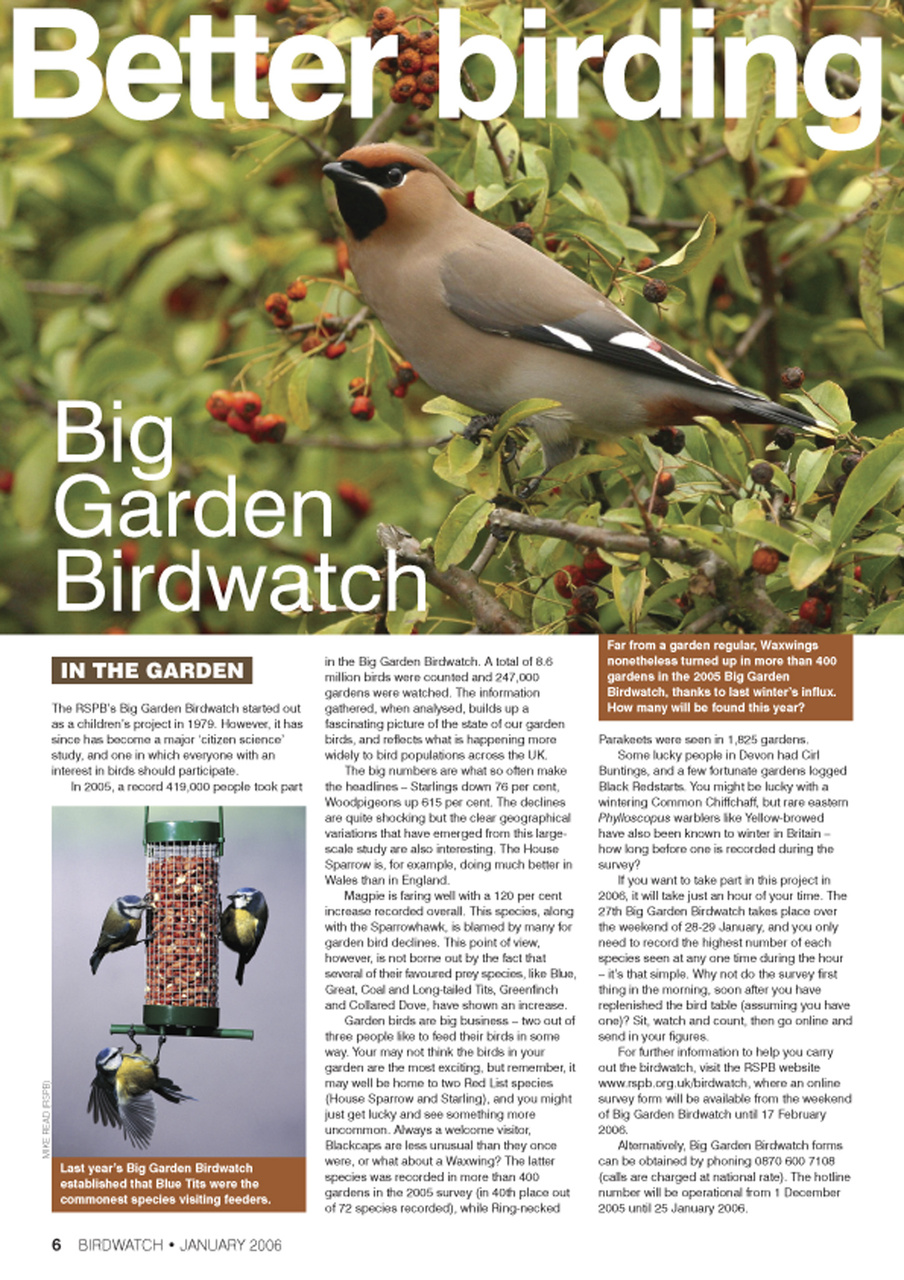 Better birding

Big Garden Birdwatch

IN THE GARDEN

The RSPB's Big Garden Birdwatch started out as a children's project in 1979. However, it has since has become a major 'citizen science' study, and one in which everyone with an interest in birds should participate.

In 2005, a record 419,000 people took part

MIKE READ (RSPB)

Last year's Big Garden Birdwatch established that Blue Tits were the commonest species visiting feeders.

in the Big Garden Birdwatch. A total of 8.6 million birds were counted and 247,000 gardens were watched. The information gathered, when analysed, builds up a fascinating picture of the state of our garden birds, and reflects what is happening more widely to bird populations across the UK.

The big numbers are what so often make the headlines – Starlings down 76 per cent, Woodpigeons up 615 per cent. The declines are quite shocking but the clear geographical variations that have emerged from this large-scale study are also interesting. The House Sparrow is, for example, doing much better in Wales than in England.

Magpie is faring well with a 120 per cent increase recorded overall. This species, along with the Sparrowhawk, is blamed by many for garden bird declines. This point of view, however, is not borne out by the fact that several of their favoured prey species, like Blue, Great, Coal and Long-tailed Tits, Greenfinch and Collared Dove, have shown an increase.

Garden birds are big business – two out of three people like to feed their birds in some way. Your may not think the birds in your garden are the most exciting, but remember, it may well be home to two Red List species (House Sparrow and Starling), and you might just get lucky and see something more uncommon. Always a welcome visitor, Blackcaps are less unusual than they once were, or what about a Waxwing? The latter species was recorded in more than 400 gardens in the 2005 survey (in 40th place out of 72 species recorded), while Ring-necked

Far from a garden regular, Waxwings nonetheless turned up in more than 400 gardens in the 2005 Big Garden Birdwatch, thanks to last winter's influx. How many will be found this year?

Parakeets were seen in 1,825 gardens.

Some lucky people in Devon had Cirl Buntings, and a few fortunate gardens logged Black Redstarts. You might be lucky with a wintering Common Chiffchaff, but rare eastern Phylloscopus warblers like Yellow-browed have also been known to winter in Britain – how long before one is recorded during the survey?

If you want to take part in this project in 2006, it will take just an hour of your time. The 27th Big Garden Birdwatch takes place over the weekend of 28-29 January, and you only need to record the highest number of each species seen at any one time during the hour – it's that simple. Why not do the survey first thing in the morning, soon after you have replenished the bird table (assuming you have one)? Sit, watch and count, then go online and send in your figures.

For further information to help you carry out the birdwatch, visit the RSPB website www.rspb.org.uk/birdwatch, where an online survey form will be available from the weekend of Big Garden Birdwatch until 17 February 2006.

Alternatively, Big Garden Birdwatch forms can be obtained by phoning 0870 600 7108 (calls are charged at national rate). The hotline number will be operational from 1 December 2005 until 25 January 2006.

6 BIRDWATCH • JANUARY 2006